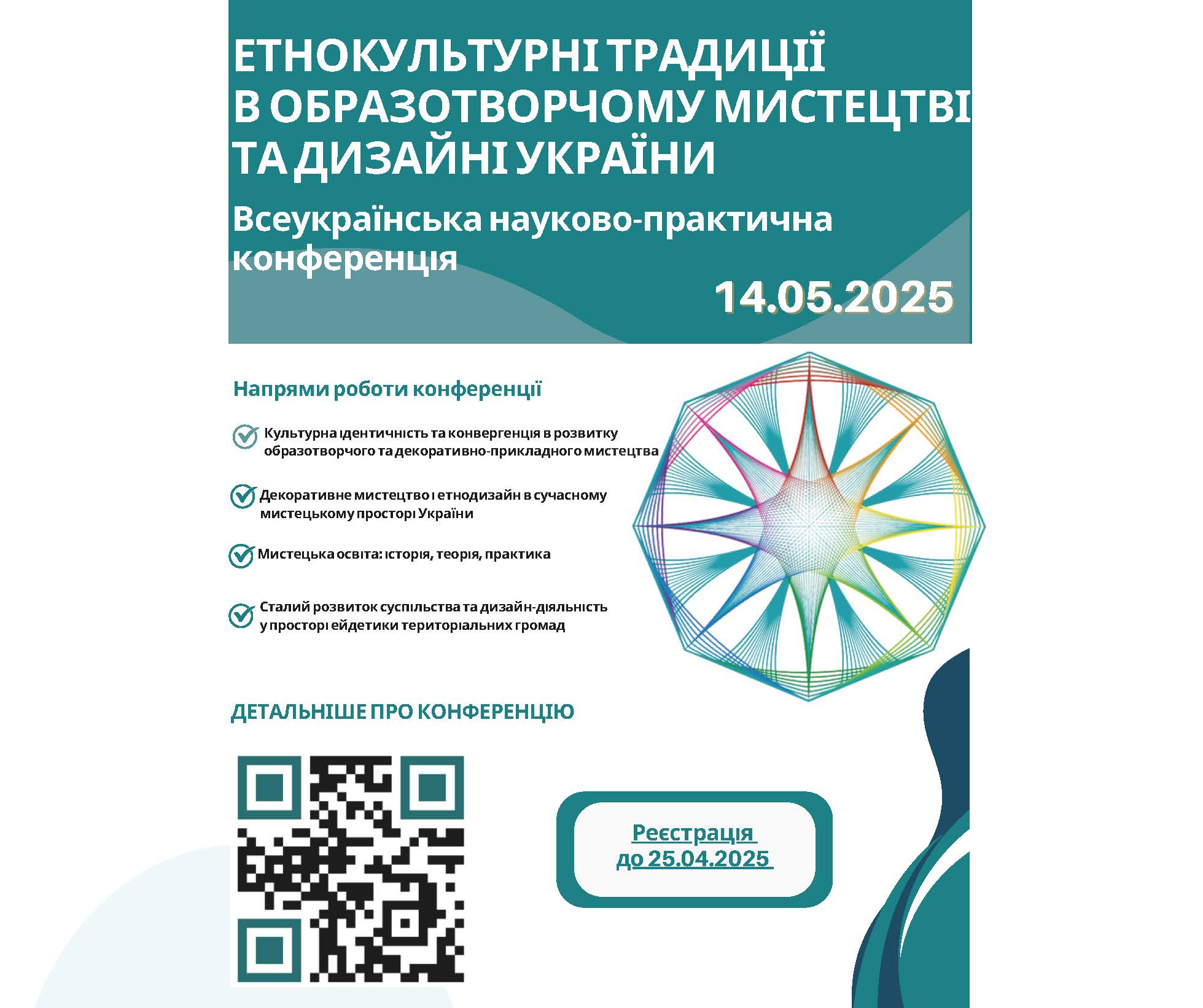 ЕТНОКУЛЬТУРНІ ТРАДИЦІЇ В ОБРАЗОТВОРЧОМУ МИСТЕЦТВІ ТА ДИЗАЙНІ УКРАЇНИ

Всеукраїнська науково-практична конференція

14.05.2025

Напрями роботи конференції

Культурна ідентичність та конвергенція в розвитку образотворчого та декоративно-прикладного мистецтва

Декоративне мистецтво і етнодизайн в сучасному мистецькому просторі України

Мистецька освіта: історія, теорія, практика

Сталий розвиток суспільства та дизайн-діяльність у просторі ейдетики територіальних громад

ДЕТАЛЬНІШЕ ПРО КОНФЕРЕНЦІЮ

Реєстрація
до 25.04.2025